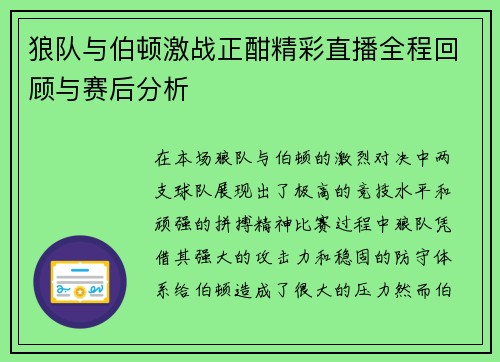 狼队与伯顿激战正酣精彩直播全程回顾与赛后分析

在本场狼队与伯顿的激烈对决中两支球队展现出了极高的竞技水平和顽强的拼搏精神比赛过程中狼队凭借其强大的攻击力和稳固的防守体系给伯顿造成了很大的压力然而伯